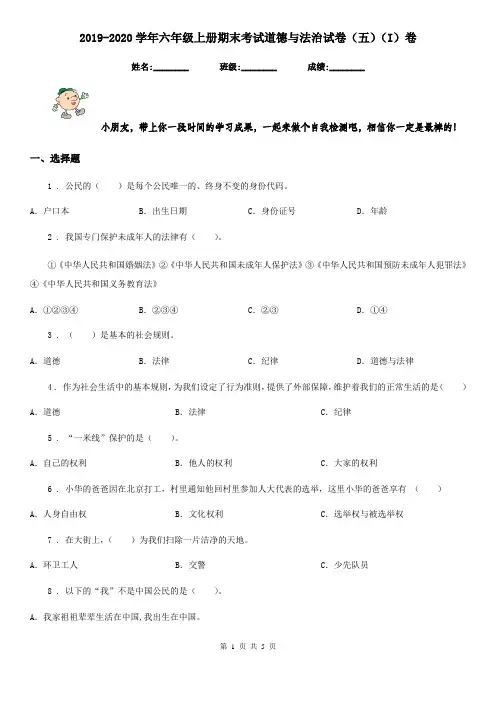 2019-2020 学年六年级上册期末考试道德与法治试卷（五）（I）卷

姓名:________ 班级:________ 成绩:________

小朋友，带上你一段时间的学习成果，一起来做个自我检测吧，相信你一定是最棒的！

一、选择题

1 . 公民的（ ）是每个公民唯一的、终身不变的身份代码。

A. 户口本　B. 出生日期　C. 身份证号　D. 年龄

2 . 我国专门保护未成年人的法律有（ ）。

①《中华人民共和国婚姻法》②《中华人民共和国未成年人保护法》③《中华人民共和国预防未成年人犯罪法》④《中华人民共和国义务教育法》

A. ①②③④　B. ②③④　C. ②③　D. ①④

3 . （ ）是基本的社会规则。

A. 道德　B. 法律　C. 纪律　D. 道德与法律

4 . 作为社会生活中的基本规则，为我们设定了行为准则，提供了外部保障，维护着我们的正常生活的是（ ）

A. 道德　B. 法律　C. 纪律

5 . “一米线”保护的是（ ）。

A. 自己的权利　B. 他人的权利　C. 大家的权利

6 . 小华的爸爸因在北京打工，村里通知他回村里参加人大代表的选举，这里小华的爸爸享有 （ ）

A. 人身自由权　B. 文化权利　C. 选举权与被选举权

7 . 在大街上，（ ）为我们扫除一片洁净的天地。

A. 环卫工人　B. 交警　C. 少先队员

8 . 以下的“我”不是中国公民的是（ ）。

A. 我家祖祖辈辈生活在中国，我出生在中国。

第 1 页 共 5 页